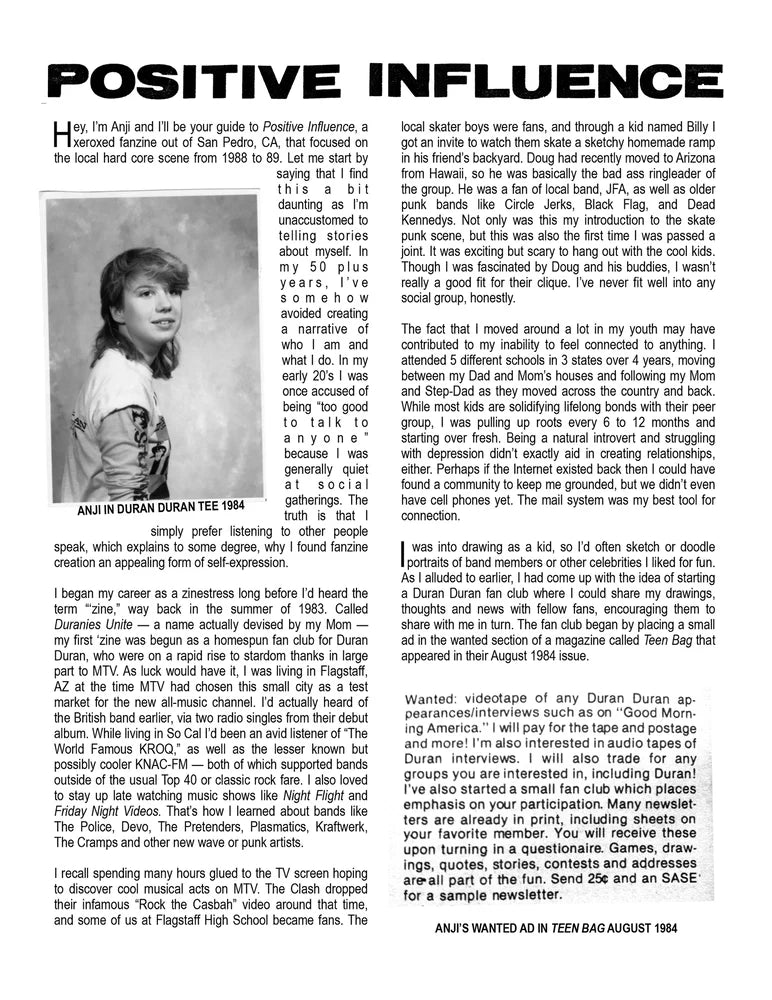 POSITIVE INFLUENCE

Hey, I'm Anji and I'll be your guide to Positive Influence, a xeroxed fanzine out of San Pedro, CA, that focused on the local hard core scene from 1988 to 89. Let me start by saying that I find this a bit daunting as I'm unaccustomed to telling stories about myself. In my 50 plus years, I've somehow avoided creating a narrative of who I am and what I do. In my early 20's I was once accused of being "too good to talk to anyone" because I was generally quiet at social gatherings. The truth is that I simply prefer listening to other people speak, which explains to some degree, why I found fanzine creation an appealing form of self-expression.

ANJI IN DURAN DURAN TEE 1984

I began my career as a zinestress long before I'd heard the term "'zine," way back in the summer of 1983. Called Duranies Unite — a name actually devised by my Mom — my first 'zine was begun as a homespun fan club for Duran Duran, who were on a rapid rise to stardom thanks in large part to MTV. As luck would have it, I was living in Flagstaff, AZ at the time MTV had chosen this small city as a test market for the new all-music channel. I'd actually heard of the British band earlier, via two radio singles from their debut album. While living in So Cal I'd been an avid listener of "The World Famous KROQ," as well as the lesser known but possibly cooler KNAC-FM — both of which supported bands outside of the usual Top 40 or classic rock fare. I also loved to stay up late watching music shows like Night Flight and Friday Night Videos. That's how I learned about bands like The Police, Devo, The Pretenders, Plasmatics, Kraftwerk, The Cramps and other new wave or punk artists.

I recall spending many hours glued to the TV screen hoping to discover cool musical acts on MTV. The Clash dropped their infamous "Rock the Casbah" video around that time, and some of us at Flagstaff High School became fans. The local skater boys were fans, and through a kid named Billy I got an invite to watch them skate a sketchy homemade ramp in his friend's backyard. Doug had recently moved to Arizona from Hawaii, so he was basically the bad ass ringleader of the group. He was a fan of local band, JFA, as well as older punk bands like Circle Jerks, Black Flag, and Dead Kennedys. Not only was this my introduction to the skate punk scene, but this was also the first time I was passed a joint. It was exciting but scary to hang out with the cool kids. Though I was fascinated by Doug and his buddies, I wasn't really a good fit for their clique. I've never fit well into any social group, honestly.

The fact that I moved around a lot in my youth may have contributed to my inability to feel connected to anything. I attended 5 different schools in 3 states over 4 years, moving between my Dad and Mom's houses and following my Mom and Step-Dad as they moved across the country and back. While most kids are solidifying lifelong bonds with their peer group, I was pulling up roots every 6 to 12 months and starting over fresh. Being a natural introvert and struggling with depression didn't exactly aid in creating relationships, either. Perhaps if the Internet existed back then I could have found a community to keep me grounded, but we didn't even have cell phones yet. The mail system was my best tool for connection.

I was into drawing as a kid, so I'd often sketch or doodle portraits of band members or other celebrities I liked for fun. As I alluded to earlier, I had come up with the idea of starting a Duran Duran fan club where I could share my drawings, thoughts and news with fellow fans, encouraging them to share with me in turn. The fan club began by placing a small ad in the wanted section of a magazine called Teen Bag that appeared in their August 1984 issue.

Wanted: videotape of any Duran Duran appearances/interviews such as on "Good Morning America." I will pay for the tape and postage and more! I'm also interested in audio tapes of Duran interviews. I will also trade for any groups you are interested in, including Duran! I've also started a small fan club which places emphasis on your participation. Many newsletters are already in print, including sheets on your favorite member. You will receive these upon turning in a questionaire. Games, drawings, quotes, stories, contests and addresses are all part of the fun. Send 25¢ and an SASE for a sample newsletter.

ANJI'S WANTED AD IN TEEN BAG AUGUST 1984